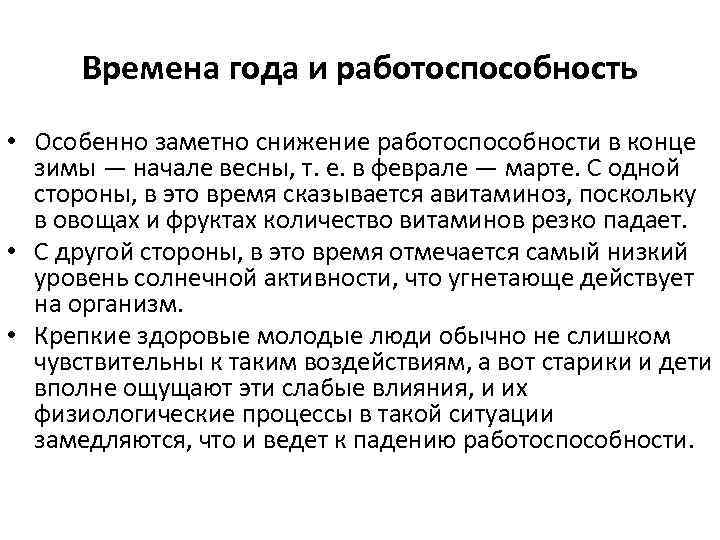 Времена года и работоспособность

• Особенно заметно снижение работоспособности в конце зимы — начале весны, т. е. в феврале — марте. С одной стороны, в это время сказывается авитаминоз, поскольку в овощах и фруктах количество витаминов резко падает.
• С другой стороны, в это время отмечается самый низкий уровень солнечной активности, что угнетающе действует на организм.
• Крепкие здоровые молодые люди обычно не слишком чувствительны к таким воздействиям, а вот старики и дети вполне ощущают эти слабые влияния, и их физиологические процессы в такой ситуации замедляются, что и ведет к падению работоспособности.